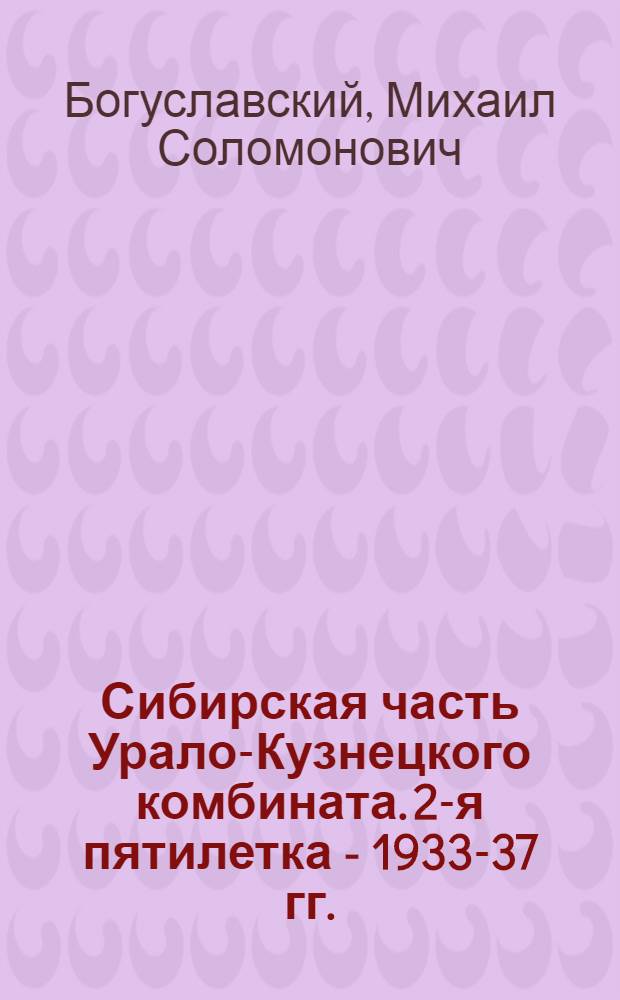 Богуславский, Михаил Соломонович

Сибирская часть Урало-Кузнецкого комбината. 2-я пятилетка - 1933-37 гг.